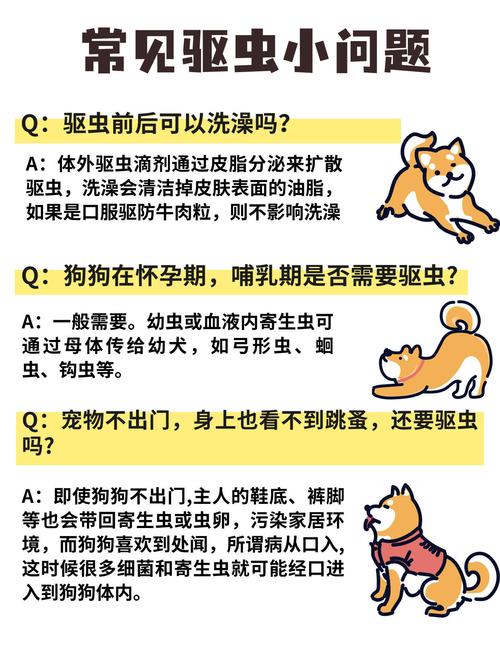 常见驱虫小问题

Q：驱虫前后可以洗澡吗？

A：体外驱虫滴剂通过皮脂分泌来扩散驱虫，洗澡会清洁掉皮肤表面的油脂，如果是口服驱防牛肉粒，则不影响洗澡

Q：狗狗在怀孕期，哺乳期是否需要驱虫？

A：一般需要。幼虫或血液内寄生虫可通过母体传给幼犬，如弓形虫、蛔虫、钩虫等。

Q：宠物不出门，身上也看不到跳蚤，还要驱虫吗？

A：即使狗狗不出门,主人的鞋底、裤脚等也会带回寄生虫或虫卵，污染家居环境，而狗狗喜欢到处闻，所谓病从口入，这时候很多细菌和寄生虫就可能经口进入到狗狗体内。